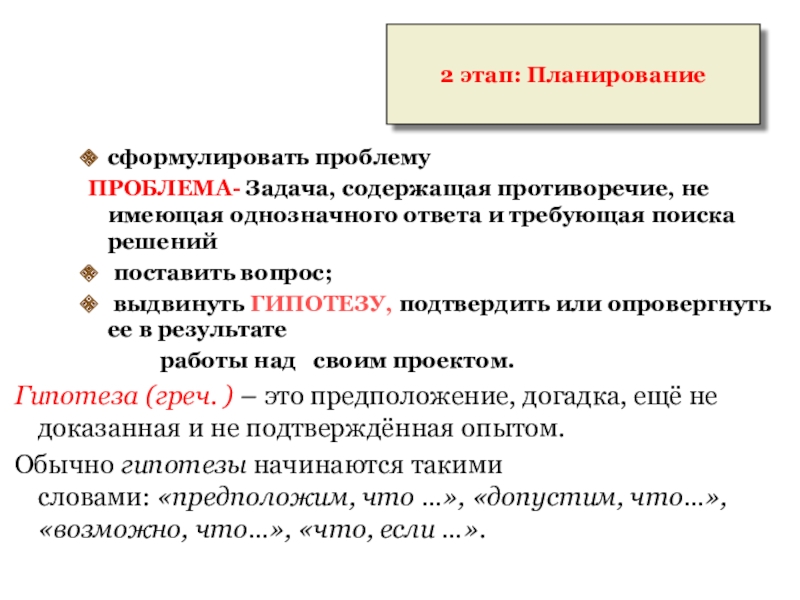 2 этап: Планирование

сформулировать проблему

ПРОБЛЕМА- Задача, содержащая противоречие, не имеющая однозначного ответа и требующая поиска решений

поставить вопрос;

выдвинуть ГИПОТЕЗУ, подтвердить или опровергнуть ее в результате

работы над своим проектом.

Гипотеза (греч. ) – это предположение, догадка, ещё не доказанная и не подтверждённая опытом.

Обычно гипотезы начинаются такими словами: «предположим, что ...», «допустим, что...», «возможно, что...», «что, если ...».